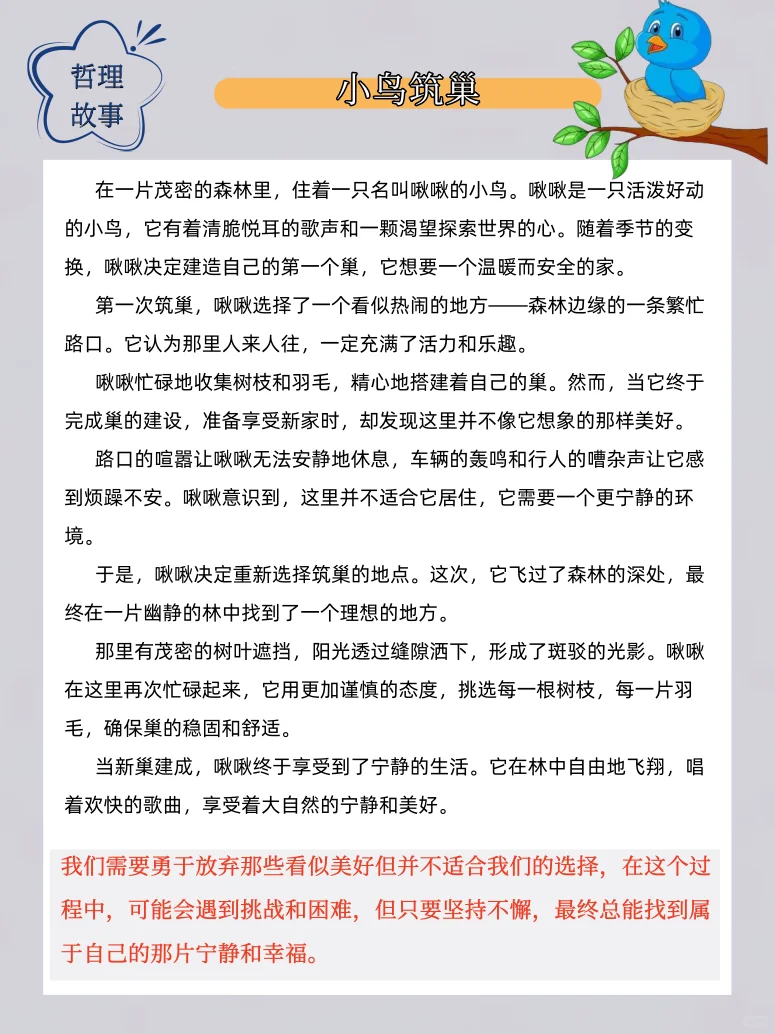 哲理故事

小鸟筑巢

在一片茂密的森林里，住着一只名叫啾啾的小鸟。啾啾是一只活泼好动的小鸟，它有着清脆悦耳的歌声和一颗渴望探索世界的心。随着季节的变换，啾啾决定建造自己的第一个巢，它想要一个温暖而安全的家。

第一次筑巢，啾啾选择了一个看似热闹的地方——森林边缘的一条繁忙路口。它认为那里人来人往，一定充满了活力和乐趣。

啾啾忙碌地收集树枝和羽毛，精心地搭建着自己的巢。然而，当它终于完成巢的建设，准备享受新家时，却发现这里并不像它想象的那样美好。

路口的喧嚣让啾啾无法安静地休息，车辆的轰鸣和行人的嘈杂声让它感到烦躁不安。啾啾意识到，这里并不适合它居住，它需要一个更宁静的环境。

于是，啾啾决定重新选择筑巢的地点。这次，它飞过了森林的深处，最终在一片幽静的林中找到了一个理想的地方。

那里有茂密的树叶遮挡，阳光透过缝隙洒下，形成了斑驳的光影。啾啾在这里再次忙碌起来，它用更加谨慎的态度，挑选每一根树枝，每一片羽毛，确保巢的稳固和舒适。

当新巢建成，啾啾终于享受到了宁静的生活。它在林中自由地飞翔，唱着欢快的歌曲，享受着大自然的宁静和美好。

我们需要勇于放弃那些看似美好但并不适合我们的选择，在这个过程中，可能会遇到挑战和困难，但只要坚持不懈，最终总能找到属于自己的那片宁静和幸福。